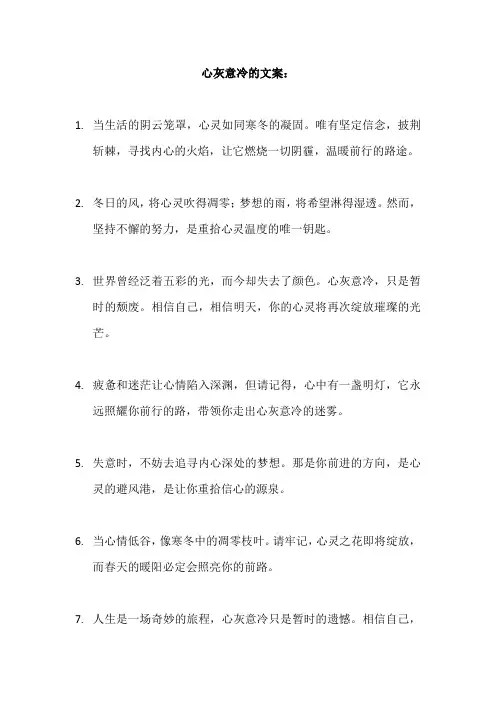 心灰意冷的文案：

1. 当生活的阴云笼罩，心灵如同寒冬的凝固。唯有坚定信念，披荆斩棘，寻找内心的火焰，让它燃烧一切阴霾，温暖前行的路途。

2. 冬日的风，将心灵吹得凋零；梦想的雨，将希望淋得湿透。然而，坚持不懈的努力，是重拾心灵温度的唯一钥匙。

3. 世界曾经泛着五彩的光，而今却失去了颜色。心灰意冷，只是暂时的颓废。相信自己，相信明天，你的心灵将再次绽放璀璨的光芒。

4. 疲惫和迷茫让心情陷入深渊，但请记得，心中有一盏明灯，它永远照耀你前行的路，带领你走出心灰意冷的迷雾。

5. 失意时，不妨去追寻内心深处的梦想。那是你前进的方向，是心灵的避风港，是让你重拾信心的源泉。

6. 当心情低谷，像寒冬中的凋零枝叶。请牢记，心灵之花即将绽放，而春天的暖阳必定会照亮你的前路。

7. 人生是一场奇妙的旅程，心灰意冷只是暂时的遗憾。相信自己，